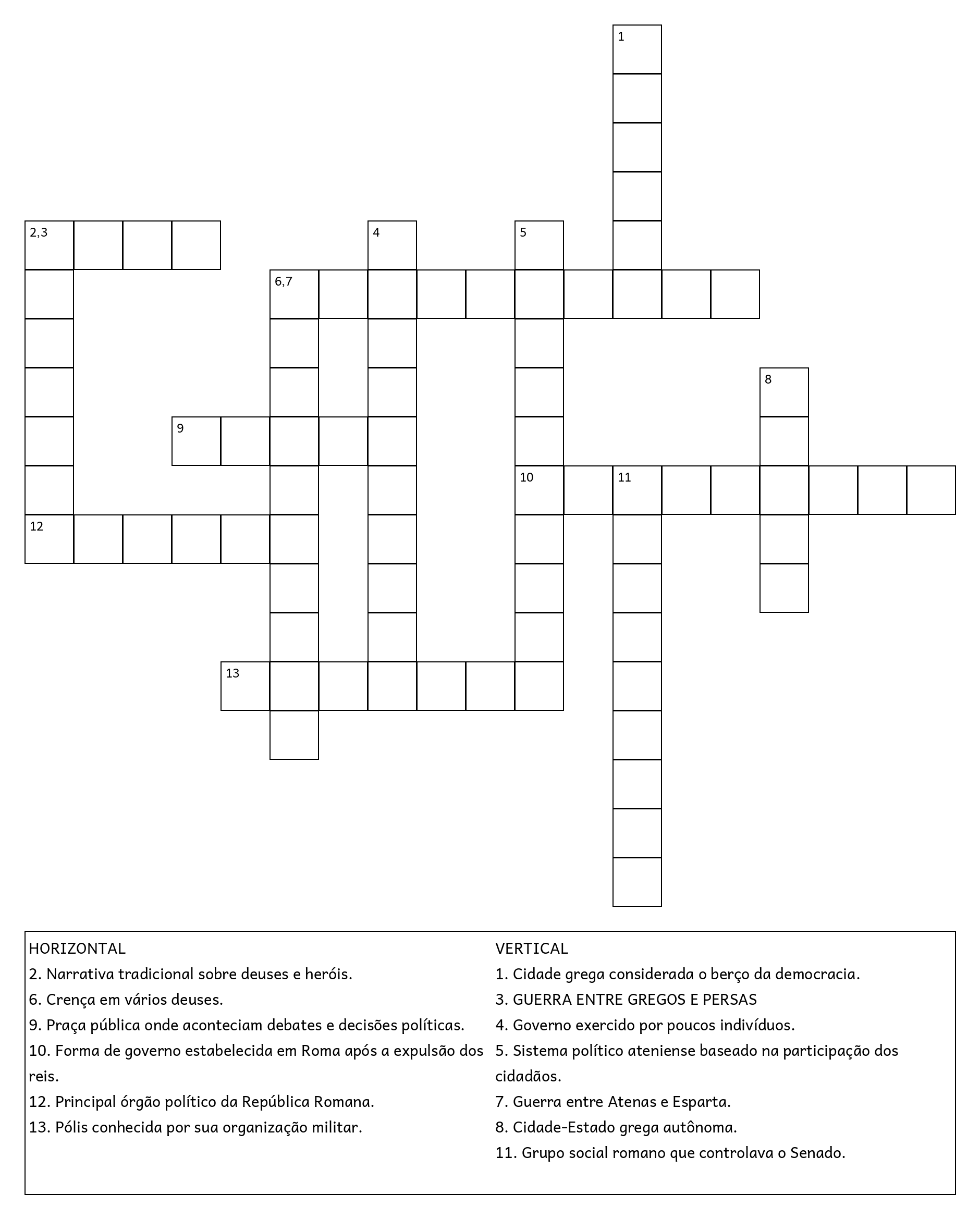 1

2,3

4

5

6,7

8

9

10

11

12

13

HORIZONTAL
2. Narrativa tradicional sobre deuses e heróis.
6. Crença em vários deuses.
9. Praça pública onde aconteciam debates e decisões políticas.
10. Forma de governo estabelecida em Roma após a expulsão dos reis.
12. Principal órgão político da República Romana.
13. Pólis conhecida por sua organização militar.

VERTICAL
1. Cidade grega considerada o berço da democracia.
3. GUERRA ENTRE GREGOS E PERSAS
4. Governo exercido por poucos indivíduos.
5. Sistema político ateniense baseado na participação dos cidadãos.
7. Guerra entre Atenas e Esparta.
8. Cidade-Estado grega autônoma.
11. Grupo social romano que controlava o Senado.